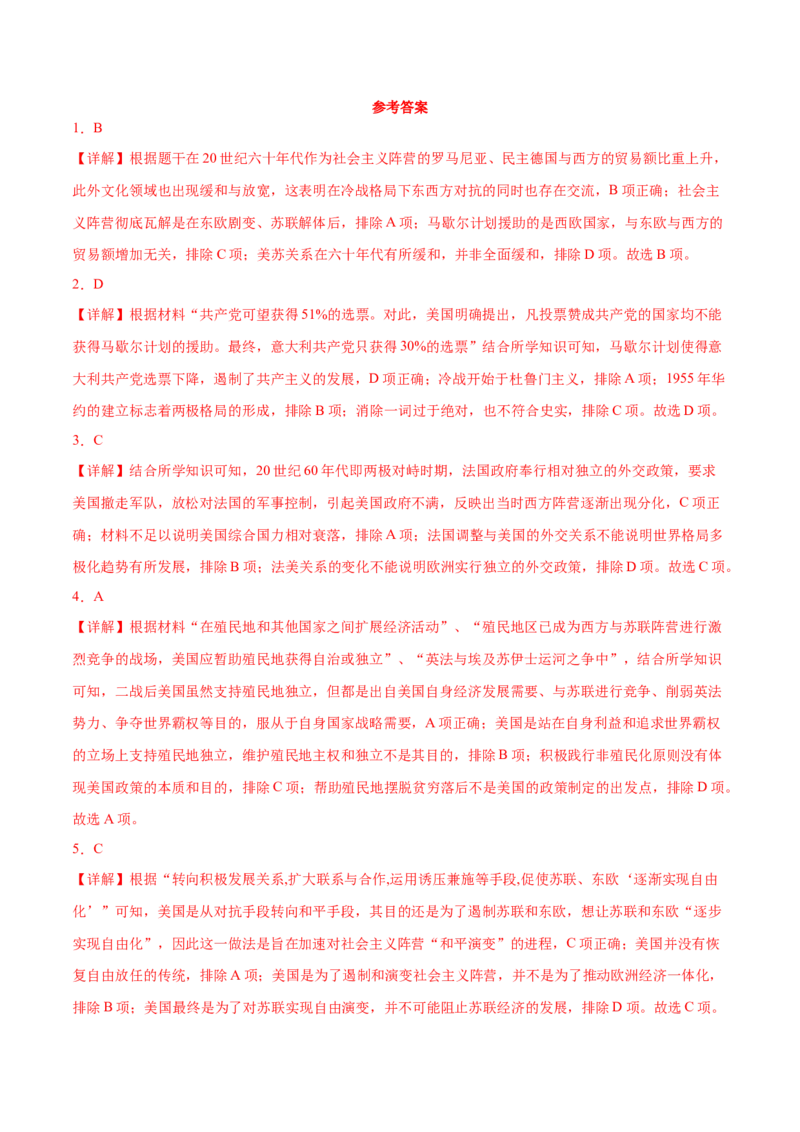 参考答案

1．B

【详解】根据题干在20世纪六十年代作为社会主义阵营的罗马尼亚、民主德国与西方的贸易额比重上升，此外文化领域也出现缓和与放宽，这表明在冷战格局下东西方对抗的同时也存在交流，B项正确；社会主义阵营彻底瓦解是在东欧剧变、苏联解体后，排除A项；马歇尔计划援助的是西欧国家，与东欧与西方的贸易额增加无关，排除C项；美苏关系在六十年代有所缓和，并非全面缓和，排除D项。故选B项。

2．D

【详解】根据材料“共产党可望获得51%的选票。对此，美国明确提出，凡投票赞成共产党的国家均不能获得马歇尔计划的援助。最终，意大利共产党只获得30%的选票”结合所学知识可知，马歇尔计划使得意大利共产党选票下降，遏制了共产主义的发展，D项正确；冷战开始于杜鲁门主义，排除A项；1955年华约的建立标志着两极格局的形成，排除B项；消除一词过于绝对，也不符合史实，排除C项。故选D项。

3．C

【详解】结合所学知识可知，20世纪60年代即两极对峙时期，法国政府奉行相对独立的外交政策，要求美国撤走军队，放松对法国的军事控制，引起美国政府不满，反映出当时西方阵营逐渐出现分化，C项正确；材料不足以说明美国综合国力相对衰落，排除A项；法国调整与美国的外交关系不能说明世界格局多极化趋势有所发展，排除B项；法美关系的变化不能说明欧洲实行独立的外交政策，排除D项。故选C项。

4．A

【详解】根据材料“在殖民地和其他国家之间扩展经济活动”、“殖民地区已成为西方与苏联阵营进行激烈竞争的战场，美国应暂助殖民地获得自治或独立”、“英法与埃及苏伊士运河之争中”，结合所学知识可知，二战后美国虽然支持殖民地独立，但都是出自美国自身经济发展需要、与苏联进行竞争、削弱英法势力、争夺世界霸权等目的，服从于自身国家战略需要，A项正确；美国是站在自身利益和追求世界霸权的立场上支持殖民地独立，维护殖民地主权和独立不是其目的，排除B项；积极践行非殖民化原则没有体现美国政策的本质和目的，排除C项；帮助殖民地摆脱贫穷落后不是美国的政策制定的出发点，排除D项。故选A项。

5．C

【详解】根据“转向积极发展关系,扩大联系与合作,运用诱压兼施等手段,促使苏联、东欧‘逐渐实现自由化’”可知，美国是从对抗手段转向和平手段，其目的还是为了遏制苏联和东欧，想让苏联和东欧“逐步实现自由化”，因此这一做法是旨在加速对社会主义阵营“和平演变”的进程，C项正确；美国并没有恢复自由放任的传统，排除A项；美国是为了遏制和演变社会主义阵营，并不是为了推动欧洲经济一体化，排除B项；美国最终是为了对苏联实现自由演变，并不可能阻止苏联经济的发展，排除D项。故选C项。